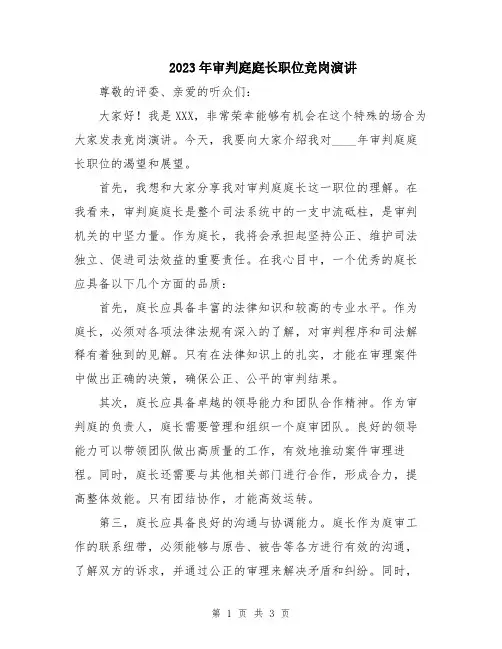 2023年审判庭庭长职位竞岗演讲

尊敬的评委、亲爱的听众们：

大家好！我是XXX，非常荣幸能够有机会在这个特殊的场合为大家发表竞岗演讲。今天，我要向大家介绍我对____年审判庭庭长职位的渴望和展望。

首先，我想和大家分享我对审判庭庭长这一职位的理解。在我看来，审判庭庭长是整个司法系统中的一支中流砥柱，是审判机关的中坚力量。作为庭长，我将会承担起坚持公正、维护司法独立、促进司法效益的重要责任。在我心目中，一个优秀的庭长应具备以下几个方面的品质：

首先，庭长应具备丰富的法律知识和较高的专业水平。作为庭长，必须对各项法律法规有深入的了解，对审判程序和司法解释有着独到的见解。只有在法律知识上的扎实，才能在审理案件中做出正确的决策，确保公正、公平的审判结果。

其次，庭长应具备卓越的领导能力和团队合作精神。作为审判庭的负责人，庭长需要管理和组织一个庭审团队。良好的领导能力可以带领团队做出高质量的工作，有效地推动案件审理进程。同时，庭长还需要与其他相关部门进行合作，形成合力，提高整体效能。只有团结协作，才能高效运转。

第三，庭长应具备良好的沟通与协调能力。庭长作为庭审工作的联系纽带，必须能够与原告、被告等各方进行有效的沟通，了解双方的诉求，并通过公正的审理来解决矛盾和纠纷。同时，

第 1 页 共 3 页